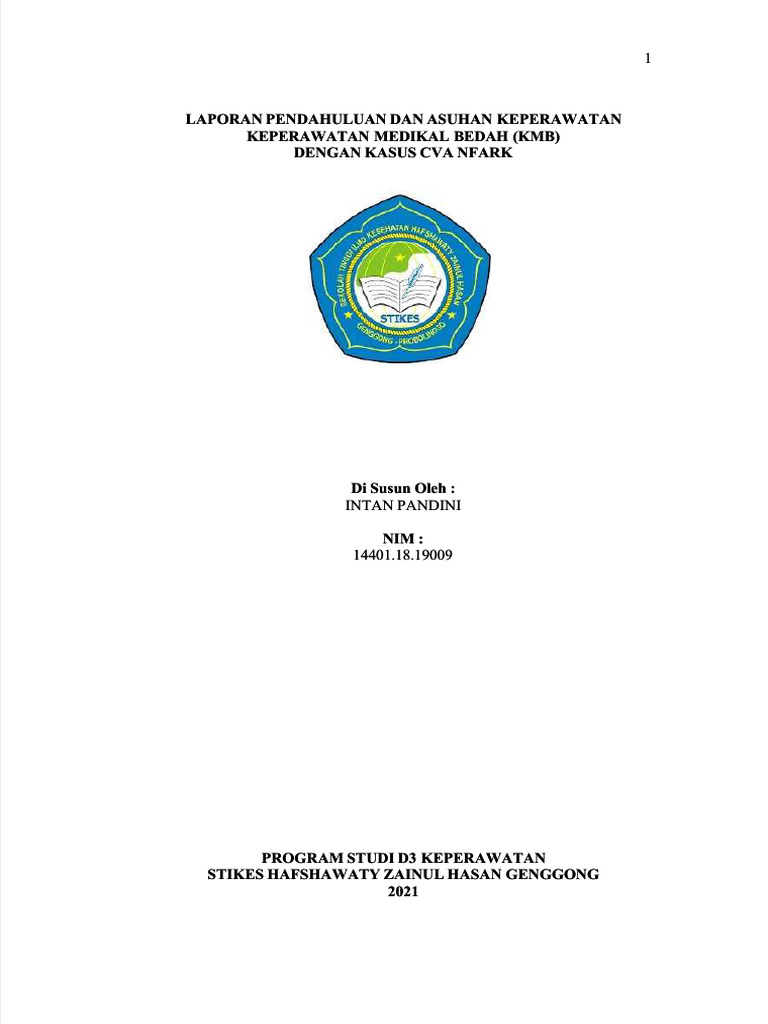 1

LAPORAN PENDAHULUAN DAN ASUHAN KEPERAWATAN
KEPERAWATAN MEDIKAL BEDAH (KMB)
DENGAN KASUS CVA NFARK

SEKOLAH TINGGI ILMU KESEHATAN HAFSHAWATY ZAINUL HASAN
STIKES
GENGGONG - PROBOLINGGO

Di Susun Oleh :
INTAN PANDINI

NIM :
14401.18.19009

PROGRAM STUDI D3 KEPERAWATAN
STIKES HAFSHAWATY ZAINUL HASAN GENGGONG
2021